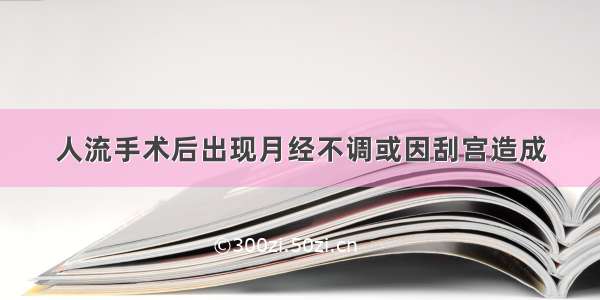 人流手术后出现月经不调或因刮宫造成

©300zi.50zi.cn